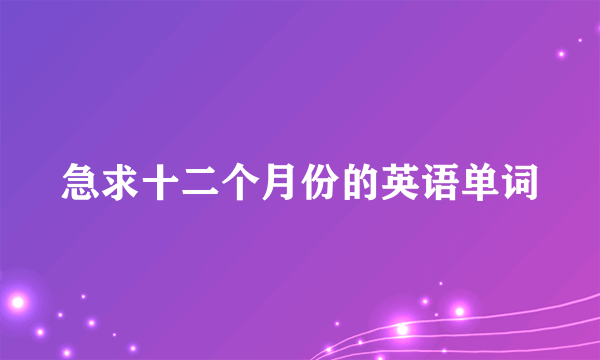 急求十二个月份的英语单词